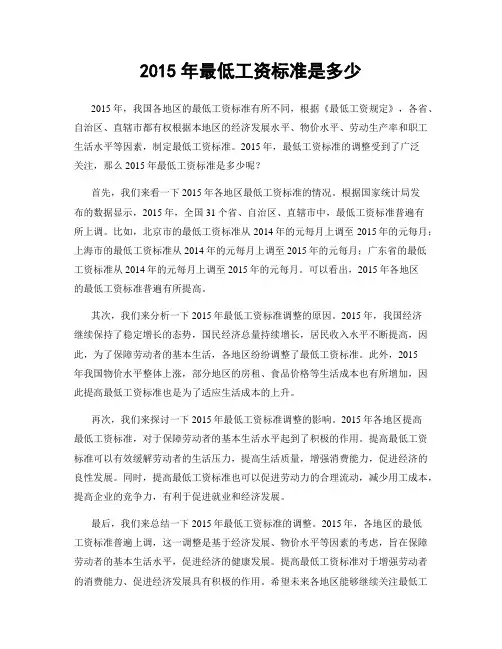 2015 年最低工资标准是多少

2015 年，我国各地区的最低工资标准有所不同，根据《最低工资规定》，各省、自治区、直辖市都有权根据本地区的经济发展水平、物价水平、劳动生产率和职工生活水平等因素，制定最低工资标准。2015 年，最低工资标准的调整受到了广泛关注，那么 2015 年最低工资标准是多少呢？

首先，我们来看一下 2015 年各地区最低工资标准的情况。根据国家统计局发布的数据显示，2015 年，全国 31 个省、自治区、直辖市中，最低工资标准普遍有所上调。比如，北京市的最低工资标准从 2014 年的元每月上调至 2015 年的元每月；上海市的最低工资标准从 2014 年的元每月上调至 2015 年的元每月；广东省的最低工资标准从 2014 年的元每月上调至 2015 年的元每月。可以看出，2015 年各地区的最低工资标准普遍有所提高。

其次，我们来分析一下 2015 年最低工资标准调整的原因。2015 年，我国经济继续保持了稳定增长的态势，国民经济总量持续增长，居民收入水平不断提高，因此，为了保障劳动者的基本生活，各地区纷纷调整了最低工资标准。此外，2015 年我国物价水平整体上涨，部分地区的房租、食品价格等生活成本也有所增加，因此提高最低工资标准也是为了适应生活成本的上升。

再次，我们来探讨一下 2015 年最低工资标准调整的影响。2015 年各地区提高最低工资标准，对于保障劳动者的基本生活水平起到了积极的作用。提高最低工资标准可以有效缓解劳动者的生活压力，提高生活质量，增强消费能力，促进经济的良性发展。同时，提高最低工资标准也可以促进劳动力的合理流动，减少用工成本，提高企业的竞争力，有利于促进就业和经济发展。

最后，我们来总结一下 2015 年最低工资标准的调整。2015 年，各地区的最低工资标准普遍上调，这一调整是基于经济发展、物价水平等因素的考虑，旨在保障劳动者的基本生活水平，促进经济的健康发展。提高最低工资标准对于增强劳动者的消费能力、促进经济发展具有积极的作用。希望未来各地区能够继续关注最低工